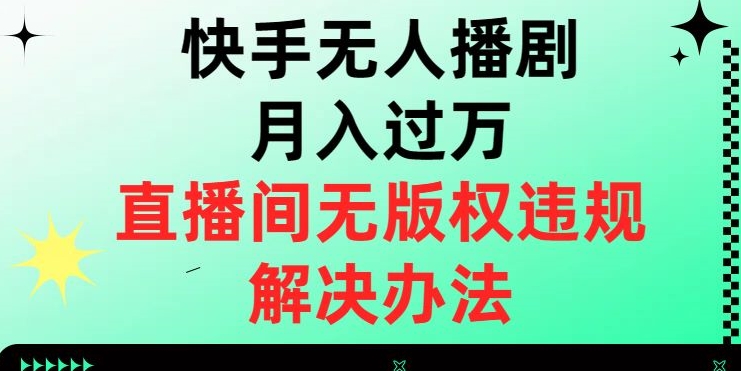 快手无人播剧
月入过万
直播间无版权违规
解决办法